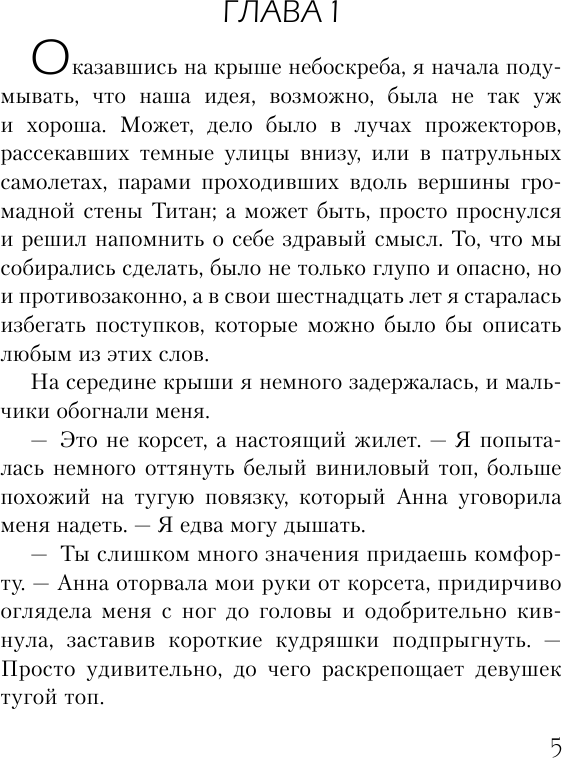 ГЛАВА 1

Оказавшись на крыше небоскреба, я начала подумывать, что наша идея, возможно, была не так уж и хороша. Может, дело было в лучах прожекторов, рассекавших темные улицы внизу, или в патрульных самолетах, парами проходивших вдоль вершины громадной стены Титан; а может быть, просто проснулся и решил напомнить о себе здравый смысл. То, что мы собирались сделать, было не только глупо и опасно, но и противозаконно, а в свои шестнадцать лет я старалась избегать поступков, которые можно было бы описать любым из этих слов.

На середине крыши я немного задержалась, и мальчики обогнали меня.

— Это не корсет, а настоящий жилет. — Я попыталась немного оттянуть белый виниловый топ, больше похожий на тугую повязку, который Анна уговорила меня надеть. — Я едва могу дышать.

— Ты слишком много значения придаешь комфорту. — Анна оторвала мои руки от корсета, придирчиво оглядела меня с ног до головы и одобрительно кивнула, заставив короткие кудряшки подпрыгнуть. — Просто удивительно, до чего раскрепощает девушек тугой топ.

5